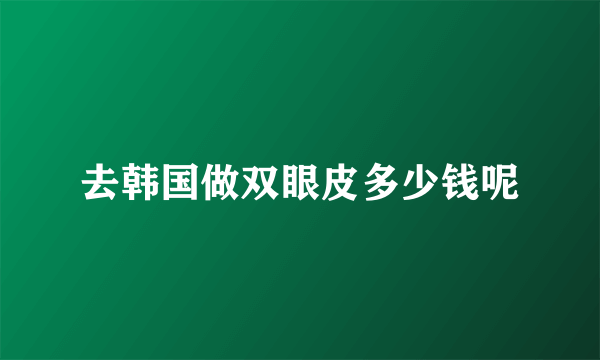 去韩国做双眼皮多少钱呢